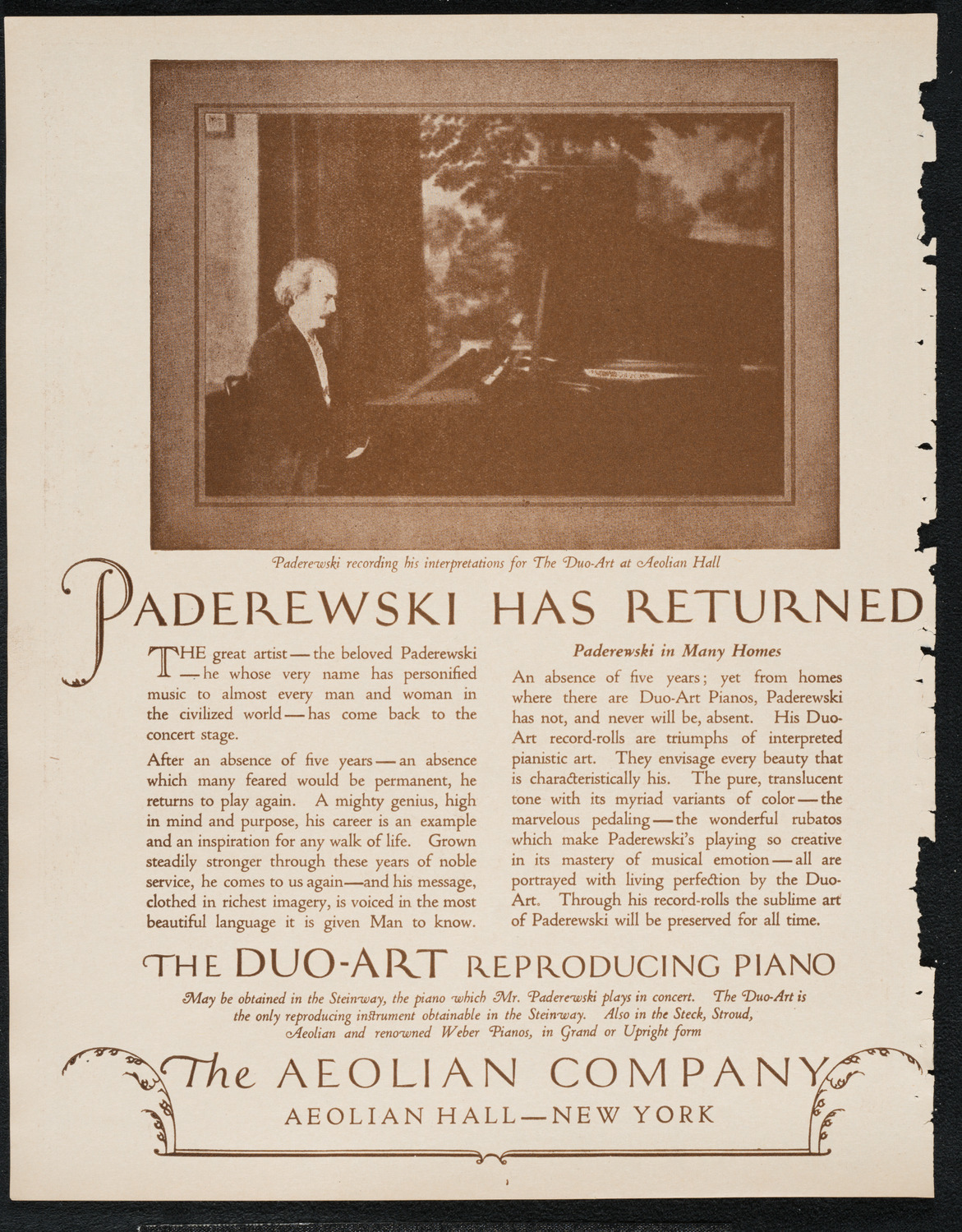 Paderewski recording his interpretations for The Duo-Art at Aeolian Hall

PADEREWSKI HAS RETURNED

THE great artist — the beloved Paderewski — he whose very name has personified music to almost every man and woman in the civilized world — has come back to the concert stage.

After an absence of five years — an absence which many feared would be permanent, he returns to play again. A mighty genius, high in mind and purpose, his career is an example and an inspiration for any walk of life. Grown steadily stronger through these years of noble service, he comes to us again—and his message, clothed in richest imagery, is voiced in the most beautiful language it is given Man to know.

Paderewski in Many Homes

An absence of five years; yet from homes where there are Duo-Art Pianos, Paderewski has not, and never will be, absent. His Duo-Art record-rolls are triumphs of interpreted pianistic art. They envisage every beauty that is characteristically his. The pure, translucent tone with its myriad variants of color — the marvelous pedaling — the wonderful rubatos which make Paderewski's playing so creative in its mastery of musical emotion — all are portrayed with living perfection by the Duo-Art. Through his record-rolls the sublime art of Paderewski will be preserved for all time.

THE DUO-ART REPRODUCING PIANO

May be obtained in the Steinway, the piano which Mr. Paderewski plays in concert. The Duo-Art is the only reproducing instrument obtainable in the Steinway. Also in the Steck, Stroud, Aeolian and renowned Weber Pianos, in Grand or Upright form

The AEOLIAN COMPANY
AEOLIAN HALL—NEW YORK